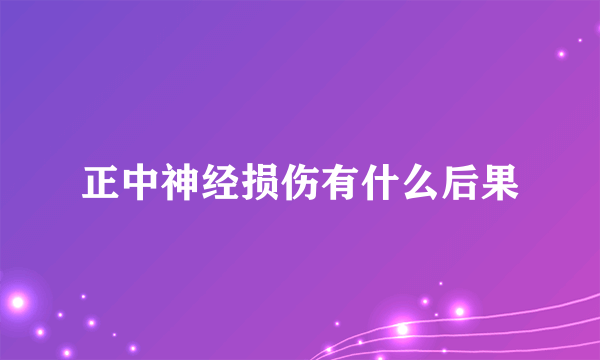 正中神经损伤有什么后果